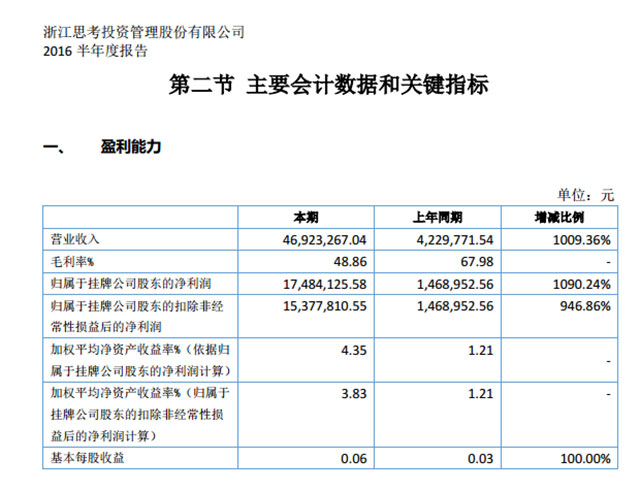 浙江思考投资管理股份有限公司
2016 半年度报告

第二节 主要会计数据和关键指标

一、 盈利能力

单位：元

| | 本期 | 上年同期 | 增减比例 |
|---|---|---|---|
| 营业收入 | 46,923,267.04 | 4,229,771.54 | 1009.36% |
| 毛利率% | 48.86 | 67.98 | - |
| 归属于挂牌公司股东的净利润 | 17,484,125.58 | 1,468,952.56 | 1090.24% |
| 归属于挂牌公司股东的扣除非经常性损益后的净利润 | 15,377,810.55 | 1,468,952.56 | 946.86% |
| 加权平均净资产收益率%（依据归属于挂牌公司股东的净利润计算） | 4.35 | 1.21 | - |
| 加权平均净资产收益率%（归属于挂牌公司股东的扣除非经常性损益后的净利润计算） | 3.83 | 1.21 | - |
| 基本每股收益 | 0.06 | 0.03 | 100.00% |